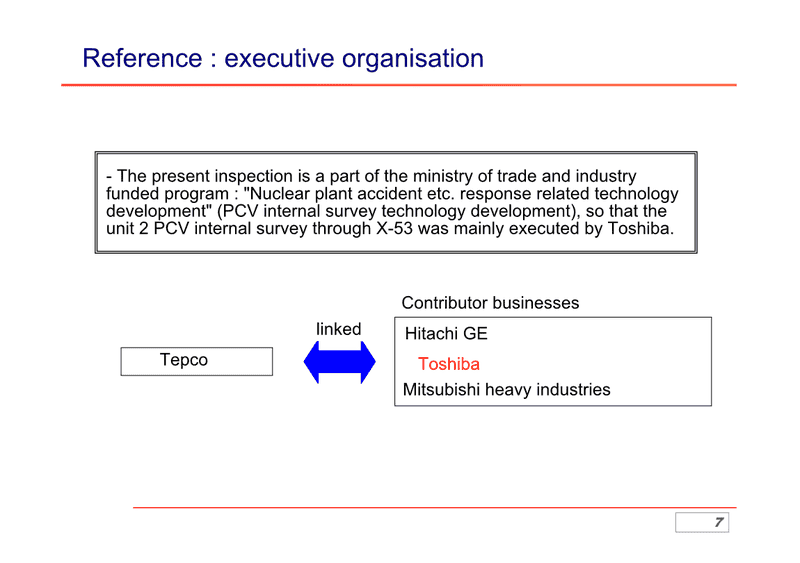 Reference : executive organisation

- The present inspection is a part of the ministry of trade and industry funded program : "Nuclear plant accident etc. response related technology development" (PCV internal survey technology development), so that the unit 2 PCV internal survey through X-53 was mainly executed by Toshiba.

Tepco

linked

Contributor businesses

Hitachi GE

Toshiba

Mitsubishi heavy industries

7